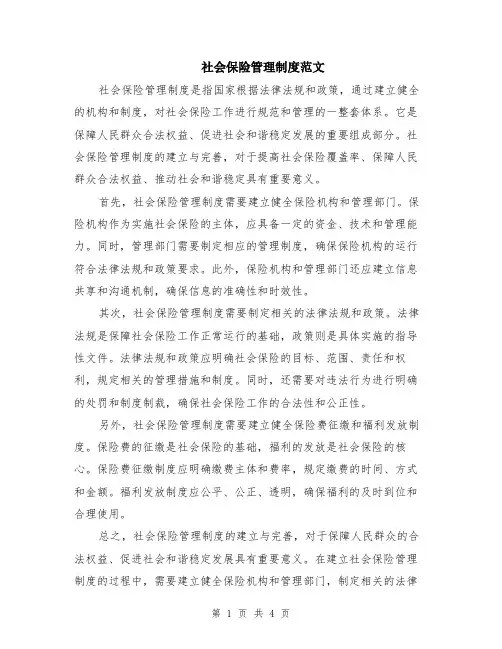 社会保险管理制度范文

社会保险管理制度是指国家根据法律法规和政策，通过建立健全的机构和制度，对社会保险工作进行规范和管理的一整套体系。它是保障人民群众合法权益、促进社会和谐稳定发展的重要组成部分。社会保险管理制度的建立与完善，对于提高社会保险覆盖率、保障人民群众合法权益、推动社会和谐稳定具有重要意义。

首先，社会保险管理制度需要建立健全保险机构和管理部门。保险机构作为实施社会保险的主体，应具备一定的资金、技术和管理能力。同时，管理部门需要制定相应的管理制度，确保保险机构的运行符合法律法规和政策要求。此外，保险机构和管理部门还应建立信息共享和沟通机制，确保信息的准确性和时效性。

其次，社会保险管理制度需要制定相关的法律法规和政策。法律法规是保障社会保险工作正常运行的基础，政策则是具体实施的指导性文件。法律法规和政策应明确社会保险的目标、范围、责任和权利，规定相关的管理措施和制度。同时，还需要对违法行为进行明确的处罚和制度制裁，确保社会保险工作的合法性和公正性。

另外，社会保险管理制度需要建立健全保险费征缴和福利发放制度。保险费的征缴是社会保险的基础，福利的发放是社会保险的核心。保险费征缴制度应明确缴费主体和费率，规定缴费的时间、方式和金额。福利发放制度应公平、公正、透明，确保福利的及时到位和合理使用。

总之，社会保险管理制度的建立与完善，对于保障人民群众的合法权益、促进社会和谐稳定发展具有重要意义。在建立社会保险管理制度的过程中，需要建立健全保险机构和管理部门，制定相关的法律

第 1 页 共 4 页